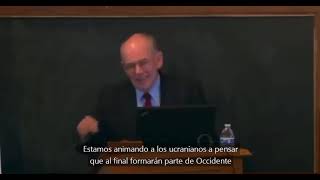 Estamos animando a los ucranianos a pensar que al final formarán parte de Occidente